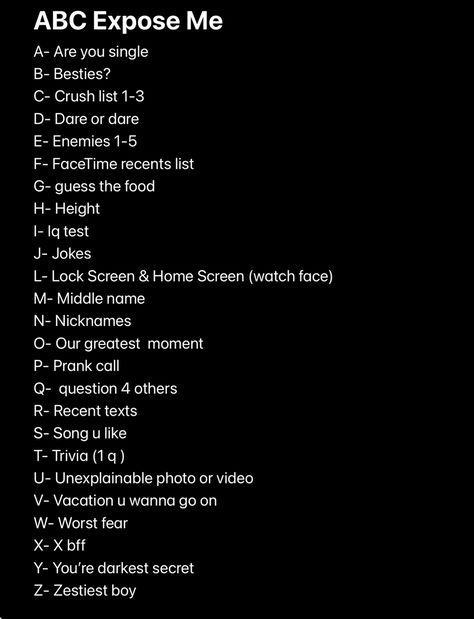 ABC Expose Me

A- Are you single
B- Besties?
C- Crush list 1-3
D- Dare or dare
E- Enemies 1-5
F- FaceTime recents list
G- guess the food
H- Height
I- Iq test
J- Jokes
L- Lock Screen & Home Screen (watch face)
M- Middle name
N- Nicknames
O- Our greatest moment
P- Prank call
Q- question 4 others
R- Recent texts
S- Song u like
T- Trivia (1 q )
U- Unexplainable photo or video
V- Vacation u wanna go on
W- Worst fear
X- X bff
Y- You're darkest secret
Z- Zestiest boy